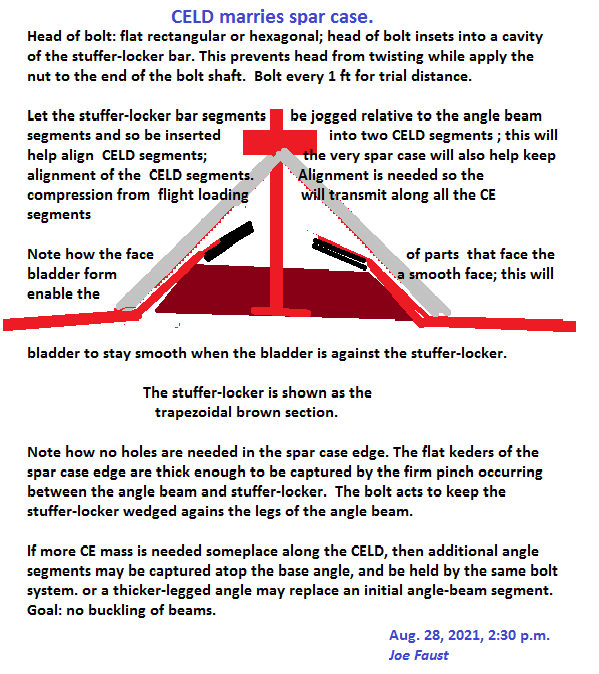 CELD marries spar case.

Head of bolt: flat rectangular or hexagonal; head of bolt insets into a cavity of the stuffer-locker bar. This prevents head from twisting while apply the nut to the end of the bolt shaft. Bolt every 1 ft for trial distance.

Let the stuffer-locker bar segments be jogged relative to the angle beam segments and so be inserted into two CELD segments ; this will help align CELD segments; the very spar case will also help keep alignment of the CELD segments. Alignment is needed so the compression from flight loading will transmit along all the CE segments

Note how the face of parts that face the bladder form a smooth face; this will enable the

bladder to stay smooth when the bladder is against the stuffer-locker.

The stuffer-locker is shown as the trapezoidal brown section.

Note how no holes are needed in the spar case edge. The flat keders of the spar case edge are thick enough to be captured by the firm pinch occurring between the angle beam and stuffer-locker. The bolt acts to keep the stuffer-locker wedged agains the legs of the angle beam.

If more CE mass is needed someplace along the CELD, then additional angle segments may be captured atop the base angle, and be held by the same bolt system. or a thicker-legged angle may replace an initial angle-beam segment. Goal: no buckling of beams.

Aug. 28, 2021, 2:30 p.m.
Joe Faust